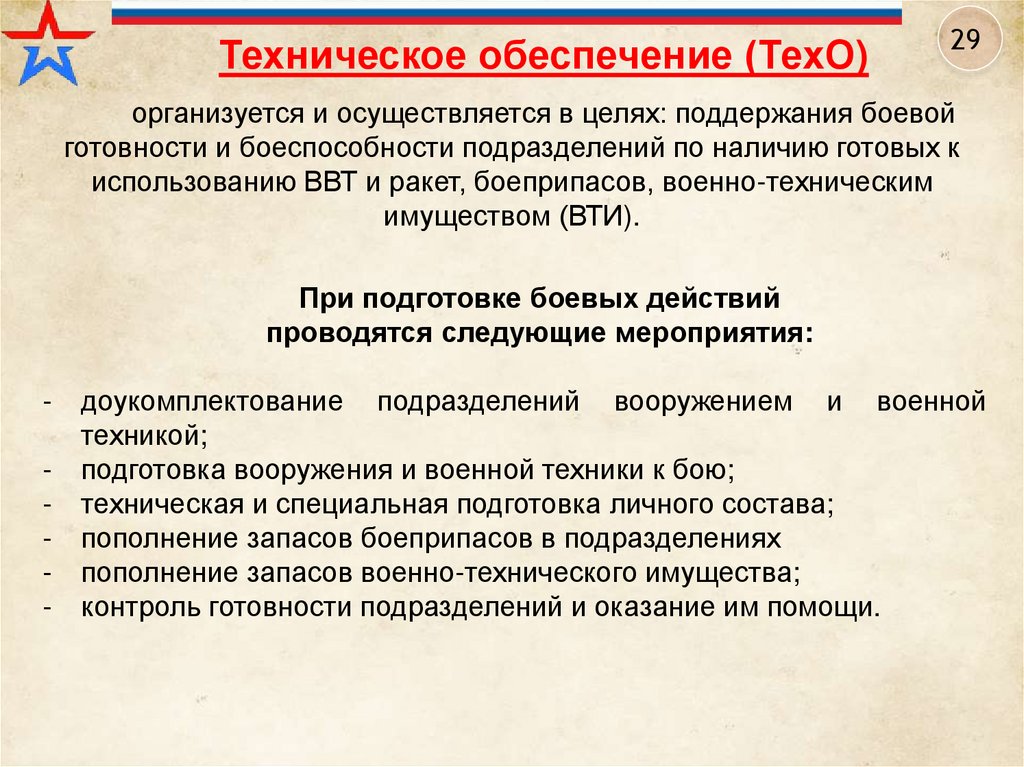 29

Техническое обеспечение (ТехО)

организуется и осуществляется в целях: поддержания боевой готовности и боеспособности подразделений по наличию готовых к использованию ВВТ и ракет, боеприпасов, военно-техническим имуществом (ВТИ).

При подготовке боевых действий проводятся следующие мероприятия:

- доукомплектование подразделений вооружением и военной техникой;
- подготовка вооружения и военной техники к бою;
- техническая и специальная подготовка личного состава;
- пополнение запасов боеприпасов в подразделениях
- пополнение запасов военно-технического имущества;
- контроль готовности подразделений и оказание им помощи.